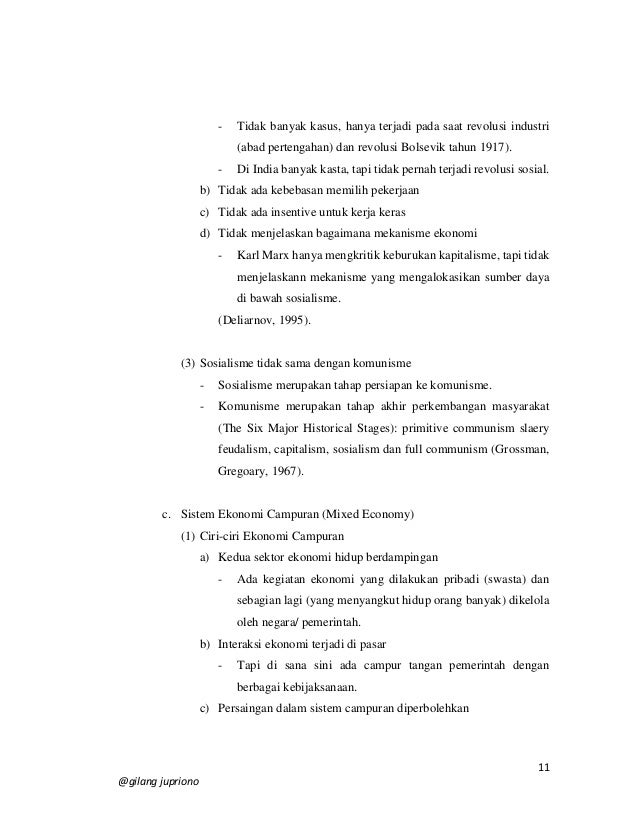 - Tidak banyak kasus, hanya terjadi pada saat revolusi industri (abad pertengahan) dan revolusi Bolsevik tahun 1917).
- Di India banyak kasta, tapi tidak pernah terjadi revolusi sosial.

b) Tidak ada kebebasan memilih pekerjaan
c) Tidak ada insentive untuk kerja keras
d) Tidak menjelaskan bagaimana mekanisme ekonomi
- Karl Marx hanya mengkritik keburukan kapitalisme, tapi tidak menjelaskann mekanisme yang mengalokasikan sumber daya di bawah sosialisme.

(Deliarnov, 1995).

(3) Sosialisme tidak sama dengan komunisme
- Sosialisme merupakan tahap persiapan ke komunisme.
- Komunisme merupakan tahap akhir perkembangan masyarakat (The Six Major Historical Stages): primitive communism slaery feudalism, capitalism, sosialism dan full communism (Grossman, Gregoary, 1967).

c. Sistem Ekonomi Campuran (Mixed Economy)
(1) Ciri-ciri Ekonomi Campuran
a) Kedua sektor ekonomi hidup berdampingan
- Ada kegiatan ekonomi yang dilakukan pribadi (swasta) dan sebagian lagi (yang menyangkut hidup orang banyak) dikelola oleh negara/ pemerintah.
b) Interaksi ekonomi terjadi di pasar
- Tapi di sana sini ada campur tangan pemerintah dengan berbagai kebijaksanaan.
c) Persaingan dalam sistem campuran diperbolehkan

11

@gilang jupriono